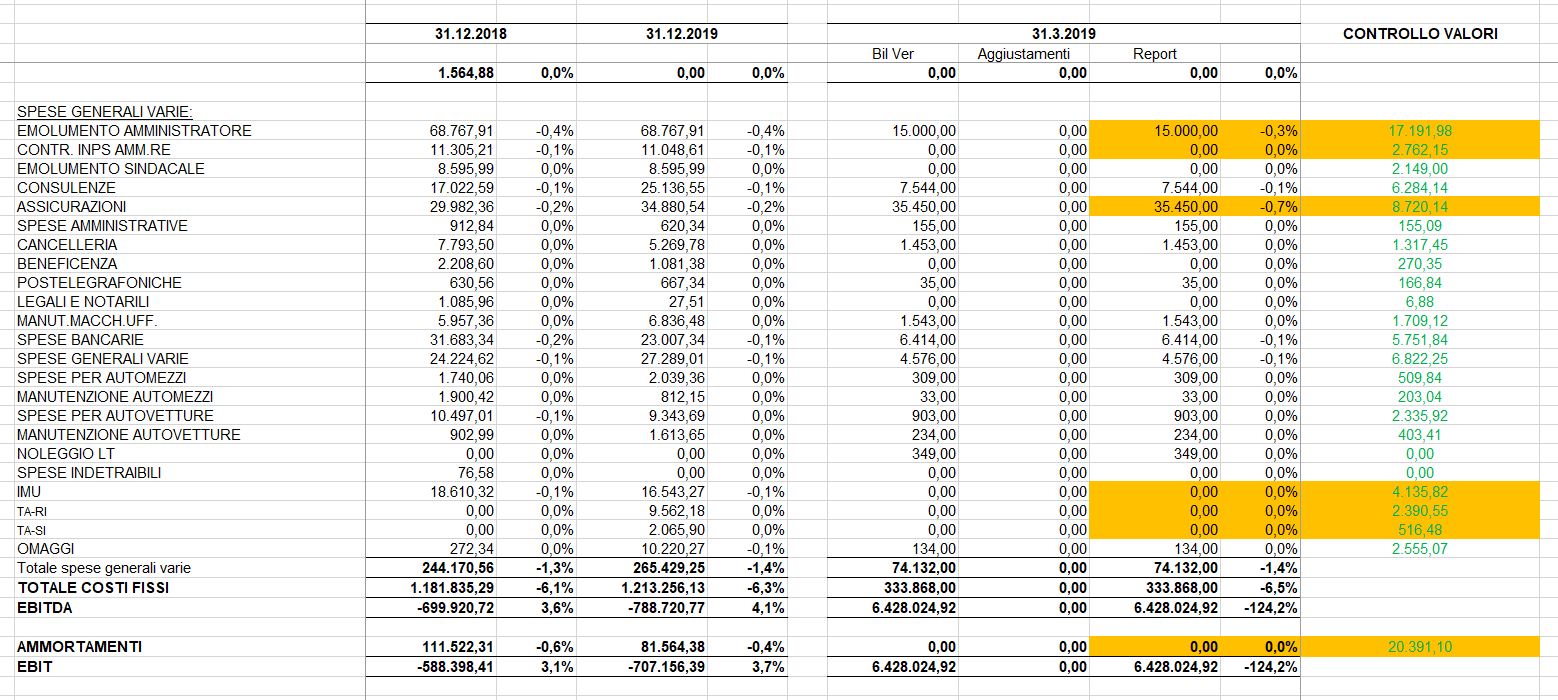 | | 31.12.2018 | | 31.12.2019 | | 31.3.2019 | | | | CONTROLLO VALORI |
|---|---|---|---|---|---|---|---|---|---|
| | | | | | Bil Ver | Aggiustamenti | Report | | |
| | 1.564,88 | 0,0% | 0,00 | 0,0% | 0,00 | 0,00 | 0,00 | 0,0% | |
| SPESE GENERALI VARIE: | | | | | | | | | |
| EMOLUMENTO AMMINISTRATORE | 68.767,91 | -0,4% | 68.767,91 | -0,4% | 15.000,00 | 0,00 | 15.000,00 | -0,3% | 17.191,98 |
| CONTR. INPS AMM.RE | 11.305,21 | -0,1% | 11.048,61 | -0,1% | 0,00 | 0,00 | 0,00 | 0,0% | 2.762,15 |
| EMOLUMENTO SINDACALE | 8.595,99 | 0,0% | 8.595,99 | 0,0% | 0,00 | 0,00 | 0,00 | 0,0% | 2.149,00 |
| CONSULENZE | 17.022,59 | -0,1% | 25.136,55 | -0,1% | 7.544,00 | 0,00 | 7.544,00 | -0,1% | 6.284,14 |
| ASSICURAZIONI | 29.982,36 | -0,2% | 34.880,54 | -0,2% | 35.450,00 | 0,00 | 35.450,00 | -0,7% | 8.720,14 |
| SPESE AMMINISTRATIVE | 912,84 | 0,0% | 620,34 | 0,0% | 155,00 | 0,00 | 155,00 | 0,0% | 155,09 |
| CANCELLERIA | 7.793,50 | 0,0% | 5.269,78 | 0,0% | 1.453,00 | 0,00 | 1.453,00 | 0,0% | 1.317,45 |
| BENEFICENZA | 2.208,60 | 0,0% | 1.081,38 | 0,0% | 0,00 | 0,00 | 0,00 | 0,0% | 270,35 |
| POSTELEGRAFONICHE | 630,56 | 0,0% | 667,34 | 0,0% | 35,00 | 0,00 | 35,00 | 0,0% | 166,84 |
| LEGALI E NOTARILI | 1.085,96 | 0,0% | 27,51 | 0,0% | 0,00 | 0,00 | 0,00 | 0,0% | 6,88 |
| MANUT.MACCH.UFF. | 5.957,36 | 0,0% | 6.836,48 | 0,0% | 1.543,00 | 0,00 | 1.543,00 | 0,0% | 1.709,12 |
| SPESE BANCARIE | 31.683,34 | -0,2% | 23.007,34 | -0,1% | 6.414,00 | 0,00 | 6.414,00 | -0,1% | 5.751,84 |
| SPESE GENERALI VARIE | 24.224,62 | -0,1% | 27.289,01 | -0,1% | 4.576,00 | 0,00 | 4.576,00 | -0,1% | 6.822,25 |
| SPESE PER AUTOMEZZI | 1.740,06 | 0,0% | 2.039,36 | 0,0% | 309,00 | 0,00 | 309,00 | 0,0% | 509,84 |
| MANUTENZIONE AUTOMEZZI | 1.900,42 | 0,0% | 812,15 | 0,0% | 33,00 | 0,00 | 33,00 | 0,0% | 203,04 |
| SPESE PER AUTOVETTURE | 10.497,01 | -0,1% | 9.343,69 | 0,0% | 903,00 | 0,00 | 903,00 | 0,0% | 2.335,92 |
| MANUTENZIONE AUTOVETTURE | 902,99 | 0,0% | 1.613,65 | 0,0% | 234,00 | 0,00 | 234,00 | 0,0% | 403,41 |
| NOLEGGIO LT | 0,00 | 0,0% | 0,00 | 0,0% | 349,00 | 0,00 | 349,00 | 0,0% | 0,00 |
| SPESE INDETRAIBILI | 76,58 | 0,0% | 0,00 | 0,0% | 0,00 | 0,00 | 0,00 | 0,0% | 0,00 |
| IMU | 18.610,32 | -0,1% | 16.543,27 | -0,1% | 0,00 | 0,00 | 0,00 | 0,0% | 4.135,82 |
| TA-RI | 0,00 | 0,0% | 9.562,18 | 0,0% | 0,00 | 0,00 | 0,00 | 0,0% | 2.390,55 |
| TA-SI | 0,00 | 0,0% | 2.065,90 | 0,0% | 0,00 | 0,00 | 0,00 | 0,0% | 516,48 |
| OMAGGI | 272,34 | 0,0% | 10.220,27 | -0,1% | 134,00 | 0,00 | 134,00 | 0,0% | 2.555,07 |
| Totale spese generali varie | 244.170,56 | -1,3% | 265.429,25 | -1,4% | 74.132,00 | 0,00 | 74.132,00 | -1,4% | |
| TOTALE COSTI FISSI | 1.181.835,29 | -6,1% | 1.213.256,13 | -6,3% | 333.868,00 | 0,00 | 333.868,00 | -6,5% | |
| EBITDA | -699.920,72 | 3,6% | -788.720,77 | 4,1% | 6.428.024,92 | 0,00 | 6.428.024,92 | -124,2% | |
| AMMORTAMENTI | 111.522,31 | -0,6% | 81.564,38 | -0,4% | 0,00 | 0,00 | 0,00 | 0,0% | 20.391,10 |
| EBIT | -588.398,41 | 3,1% | -707.156,39 | 3,7% | 6.428.024,92 | 0,00 | 6.428.024,92 | -124,2% | |